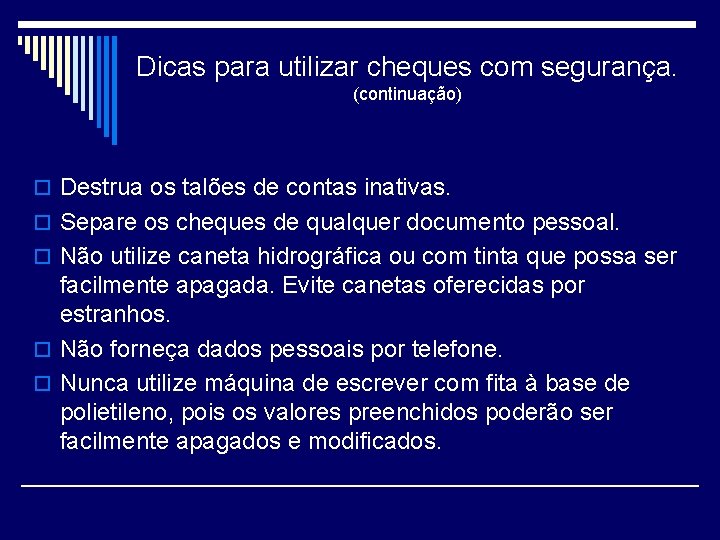 Dicas para utilizar cheques com segurança.
(continuação)

Destrua os talões de contas inativas.

Separe os cheques de qualquer documento pessoal.

Não utilize caneta hidrográfica ou com tinta que possa ser facilmente apagada. Evite canetas oferecidas por estranhos.

Não forneça dados pessoais por telefone.

Nunca utilize máquina de escrever com fita à base de polietileno, pois os valores preenchidos poderão ser facilmente apagados e modificados.